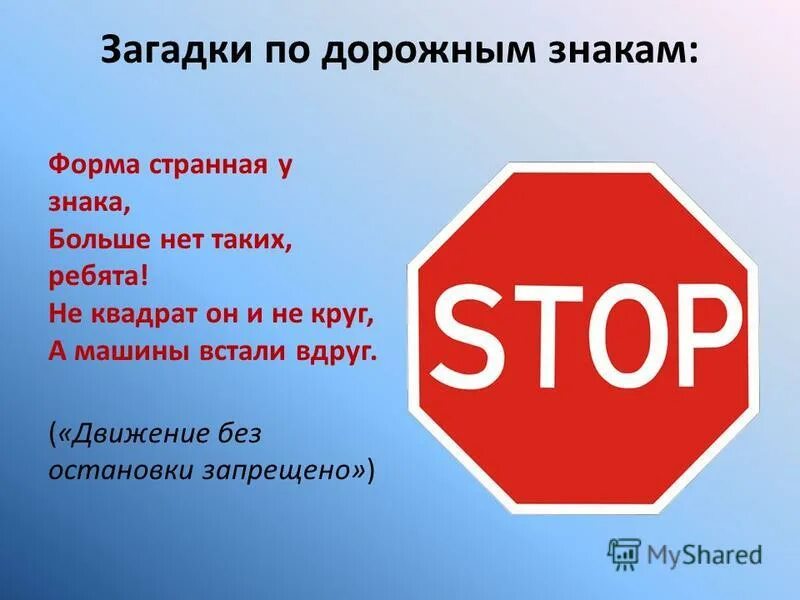 Загадки по дорожным знакам:

Форма странная у знака,
Больше нет таких, ребята!
Не квадрат он и не круг,
А машины встали вдруг.

(«Движение без остановки запрещено»)

STOP

MyShared